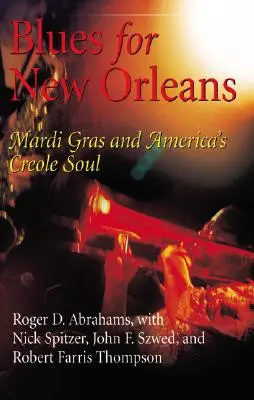 Blues for New Orleans

Mardi Gras and America's Creole Soul

Roger D. Abrahams, with Nick Spitzer, John F. Szwed, and Robert Farris Thompson